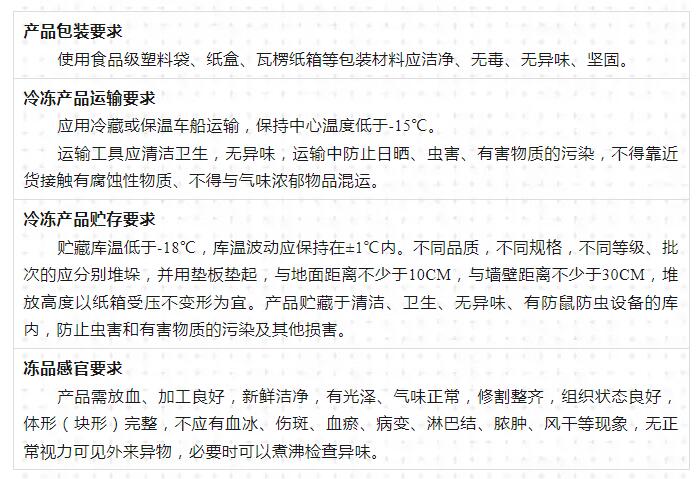 产品包装要求

使用食品级塑料袋、纸盒、瓦楞纸箱等包装材料应洁净、无毒、无异味、坚固。

冷冻产品运输要求

应用冷藏或保温车船运输，保持中心温度低于-15℃。

运输工具应清洁卫生，无异味，运输中防止日晒、虫害、有害物质的污染，不得靠近货接触有腐蚀性物质、不得与气味浓郁物品混运。

冷冻产品贮存要求

贮藏库温低于-18℃，库温波动应保持在±1℃内。不同品质，不同规格，不同等级、批次的应分别堆垛，并用垫板垫起，与地面距离不少于10CM，与墙壁距离不少于30CM，堆放高度以纸箱受压不变形为宜。产品贮藏于清洁、卫生、无异味、有防鼠防虫设备的库内，防止虫害和有害物质的污染及其他损害。

冻品感官要求

产品需放血、加工良好，新鲜洁净，有光泽、气味正常，修割整齐，组织状态良好，体形（块形）完整，不应有血冰、伤斑、血瘀、病变、淋巴结、脓肿、风干等现象，无正常视力可见外来异物，必要时可以煮沸检查异味。